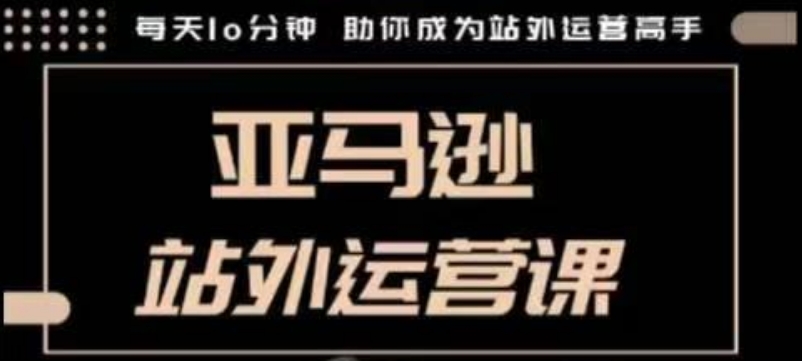 每天10分钟 助你成为站外运营高手

亚马逊

站外运营课